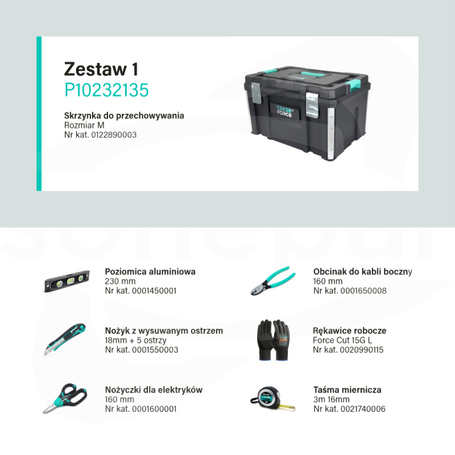 Zestaw 1
P10232135

Skrzynka do przechowywania
Rozmiar M
Nr kat. 0122890003

Poziomica aluminiowa
230 mm
Nr kat. 0001450001

Nożyk z wysuwanym ostrzem
18mm + 5 ostrzy
Nr kat. 0001550003

Nożyczki dla elektryków
160 mm
Nr kat. 0001600001

Obcinak do kabli boczny
160 mm
Nr kat. 0001650008

Rękawice robocze
Force Cut 15G L
Nr kat. 0020990115

Taśma miernicza
3m 16mm
Nr kat. 0021740006